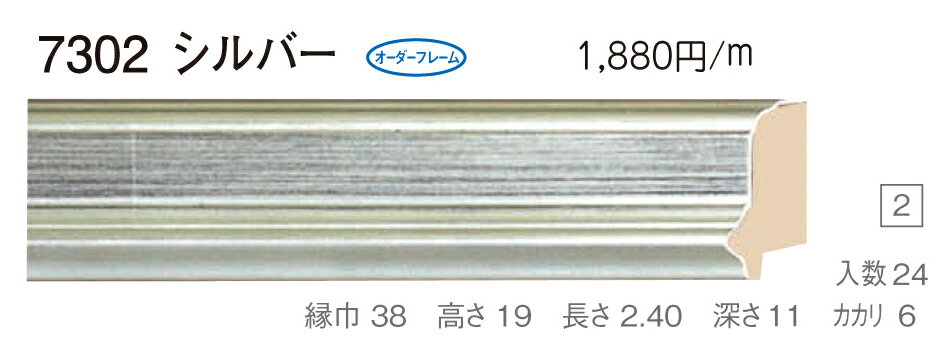 7302 シルバー オーダーフレーム 1,880円/m

2

入数 24

縁巾 38　高さ 19　長さ 2.40　深さ 11　カカリ 6